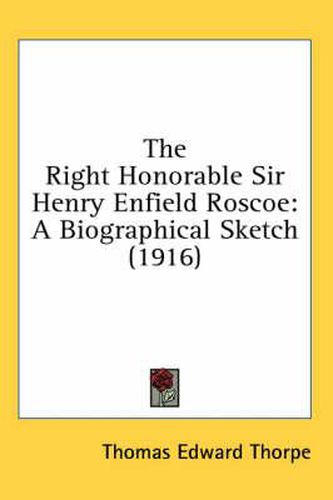 The Right Honorable Sir Henry Enfield Roscoe: A Biographical Sketch (1916)

Thomas Edward Thorpe